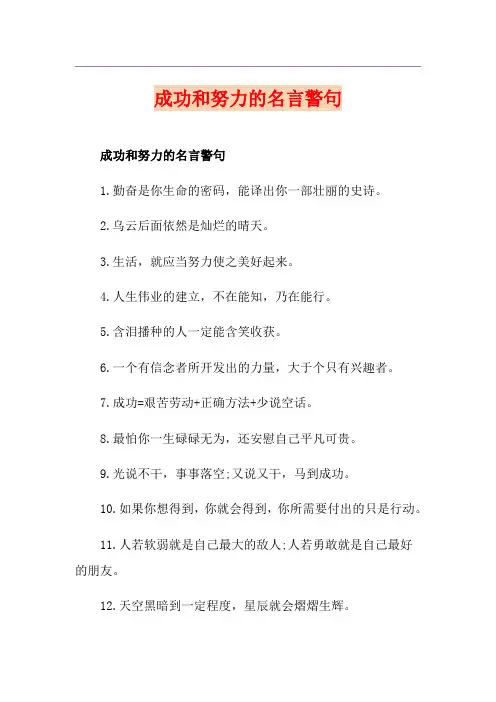 成功和努力的名言警句

成功和努力的名言警句

1.勤奋是你生命的密码，能译出你一部壮丽的史诗。

2.乌云后面依然是灿烂的晴天。

3.生活，就应当努力使之美好起来。

4.人生伟业的建立，不在能知，乃在能行。

5.含泪播种的人一定能含笑收获。

6.一个有信念者所开发出的力量，大于个只有兴趣者。

7.成功=艰苦劳动+正确方法+少说空话。

8.最怕你一生碌碌无为，还安慰自己平凡可贵。

9.光说不干，事事落空;又说又干，马到成功。

10.如果你想得到，你就会得到，你所需要付出的只是行动。

11.人若软弱就是自己最大的敌人;人若勇敢就是自己最好的朋友。

12.天空黑暗到一定程度，星辰就会熠熠生辉。